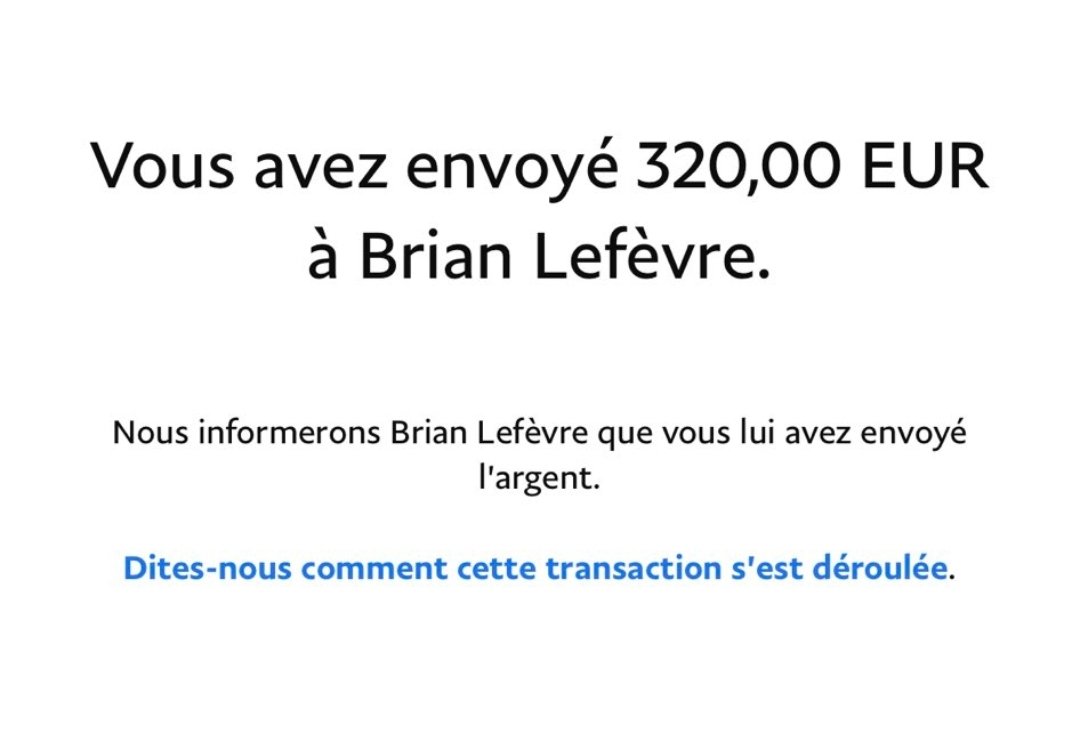 Vous avez envoyé 320,00 EUR à Brian Lefèvre.

Nous informerons Brian Lefèvre que vous lui avez envoyé l'argent.

Dites-nous comment cette transaction s'est déroulée.